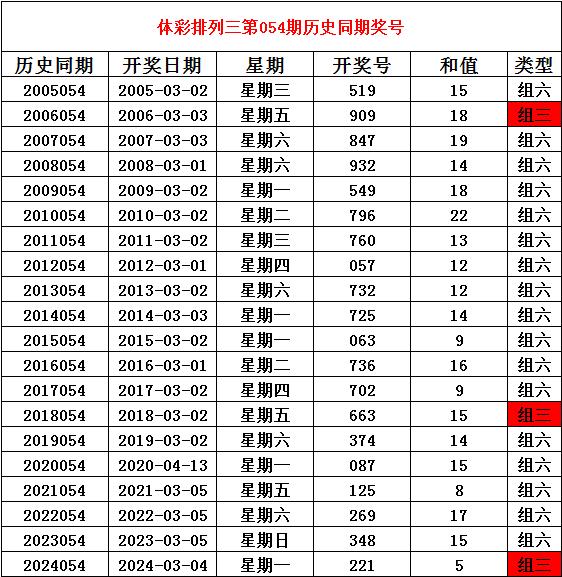 体彩排列三第054期历史同期奖号

| 历史同期 | 开奖日期 | 星期 | 开奖号 | 和值 | 类型 |
|---|---|---|---|---|---|
| 2005054 | 2005-03-02 | 星期三 | 519 | 15 | 组六 |
| 2006054 | 2006-03-03 | 星期五 | 909 | 18 | 组三 |
| 2007054 | 2007-03-03 | 星期六 | 847 | 19 | 组六 |
| 2008054 | 2008-03-01 | 星期六 | 932 | 14 | 组六 |
| 2009054 | 2009-03-02 | 星期一 | 549 | 18 | 组六 |
| 2010054 | 2010-03-02 | 星期二 | 796 | 22 | 组六 |
| 2011054 | 2011-03-02 | 星期三 | 760 | 13 | 组六 |
| 2012054 | 2012-03-01 | 星期四 | 057 | 12 | 组六 |
| 2013054 | 2013-03-02 | 星期六 | 732 | 12 | 组六 |
| 2014054 | 2014-03-03 | 星期一 | 725 | 14 | 组六 |
| 2015054 | 2015-03-02 | 星期一 | 063 | 9 | 组六 |
| 2016054 | 2016-03-01 | 星期二 | 736 | 16 | 组六 |
| 2017054 | 2017-03-02 | 星期四 | 702 | 9 | 组六 |
| 2018054 | 2018-03-02 | 星期五 | 663 | 15 | 组三 |
| 2019054 | 2019-03-02 | 星期六 | 374 | 14 | 组六 |
| 2020054 | 2020-04-13 | 星期一 | 087 | 15 | 组六 |
| 2021054 | 2021-03-05 | 星期五 | 125 | 8 | 组六 |
| 2022054 | 2022-03-05 | 星期六 | 269 | 17 | 组六 |
| 2023054 | 2023-03-05 | 星期日 | 348 | 15 | 组六 |
| 2024054 | 2024-03-04 | 星期一 | 221 | 5 | 组三 |